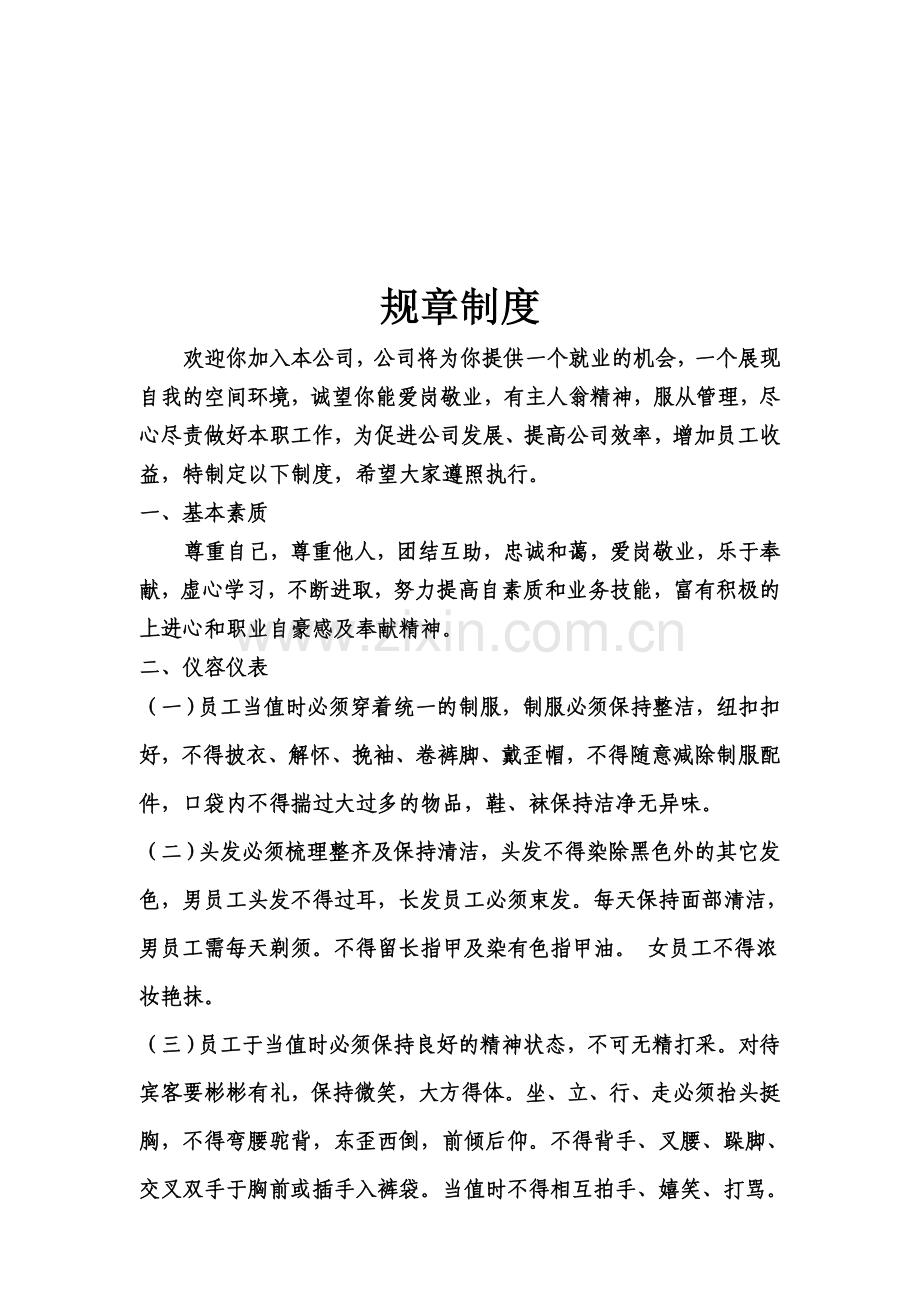 规章制度

欢迎你加入本公司，公司将为你提供一个就业的机会，一个展现自我的空间环境，诚望你能爱岗敬业，有主人翁精神，服从管理，尽心尽责做好本职工作，为促进公司发展、提高公司效率，增加员工收益，特制定以下制度，希望大家遵照执行。

一、基本素质

尊重自己，尊重他人，团结互助，忠诚和蔼，爱岗敬业，乐于奉献，虚心学习，不断进取，努力提高自素质和业务技能，富有积极的上进心和职业自豪感及奉献精神。

二、仪容仪表

（一）员工当值时必须穿着统一的制服，制服必须保持整洁，纽扣扣好，不得披衣、解怀、挽袖、卷裤脚、戴歪帽，不得随意减除制服配件，口袋内不得揣过大过多的物品，鞋、袜保持洁净无异味。

（二）头发必须梳理整齐及保持清洁，头发不得染除黑色外的其它发色，男员工头发不得过耳，长发员工必须束发。每天保持面部清洁，男员工需每天剃须。不得留长指甲及染有色指甲油。 女员工不得浓妆艳抹。

（三）员工于当值时必须保持良好的精神状态，不可无精打采。对待宾客要彬彬有礼，保持微笑，大方得体。坐、立、行、走必须抬头挺胸，不得弯腰驼背，东歪西倒，前倾后仰。不得背手、叉腰、跺脚、交叉双手于胸前或插手入裤袋。当值时不得相互拍手、嬉笑、打骂。

www.zixin.com.cn